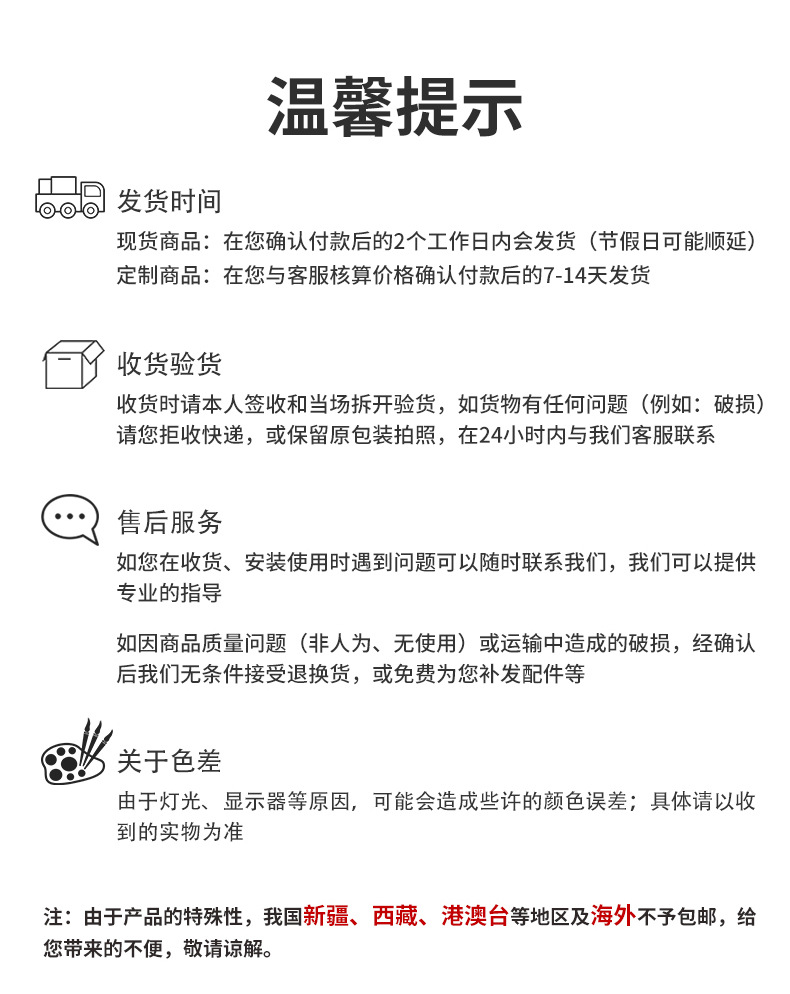 温馨提示

发货时间
现货商品：在您确认付款后的2个工作日内会发货（节假日可能顺延）
定制商品：在您与客服核算价格确认付款后的7-14天发货

收货验货
收货时请本人签收和当场拆开验货，如货物有任何问题（例如：破损）请您拒收快递，或保留原包装拍照，在24小时内与我们客服联系

售后服务
如您在收货、安装使用时遇到问题可以随时联系我们，我们可以提供专业的指导

如因商品质量问题（非人为、无使用）或运输中造成的破损，经确认后我们无条件接受退换货，或免费为您补发配件等

关于色差
由于灯光、显示器等原因，可能会造成些许的颜色误差；具体请以收到的实物为准

注：由于产品的特殊性，我国新疆、西藏、港澳台等地区及海外不予包邮，给您带来的不便，敬请谅解。